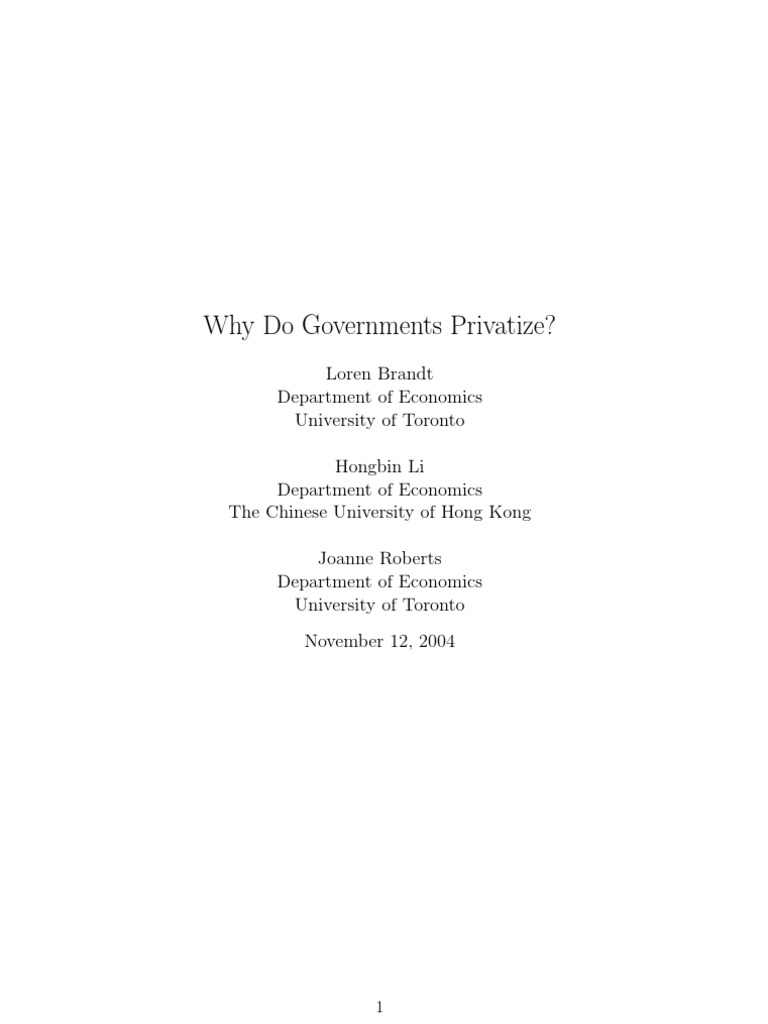 Why Do Governments Privatize?

Loren Brandt
Department of Economics
University of Toronto

Hongbin Li
Department of Economics
The Chinese University of Hong Kong

Joanne Roberts
Department of Economics
University of Toronto

November 12, 2004

1